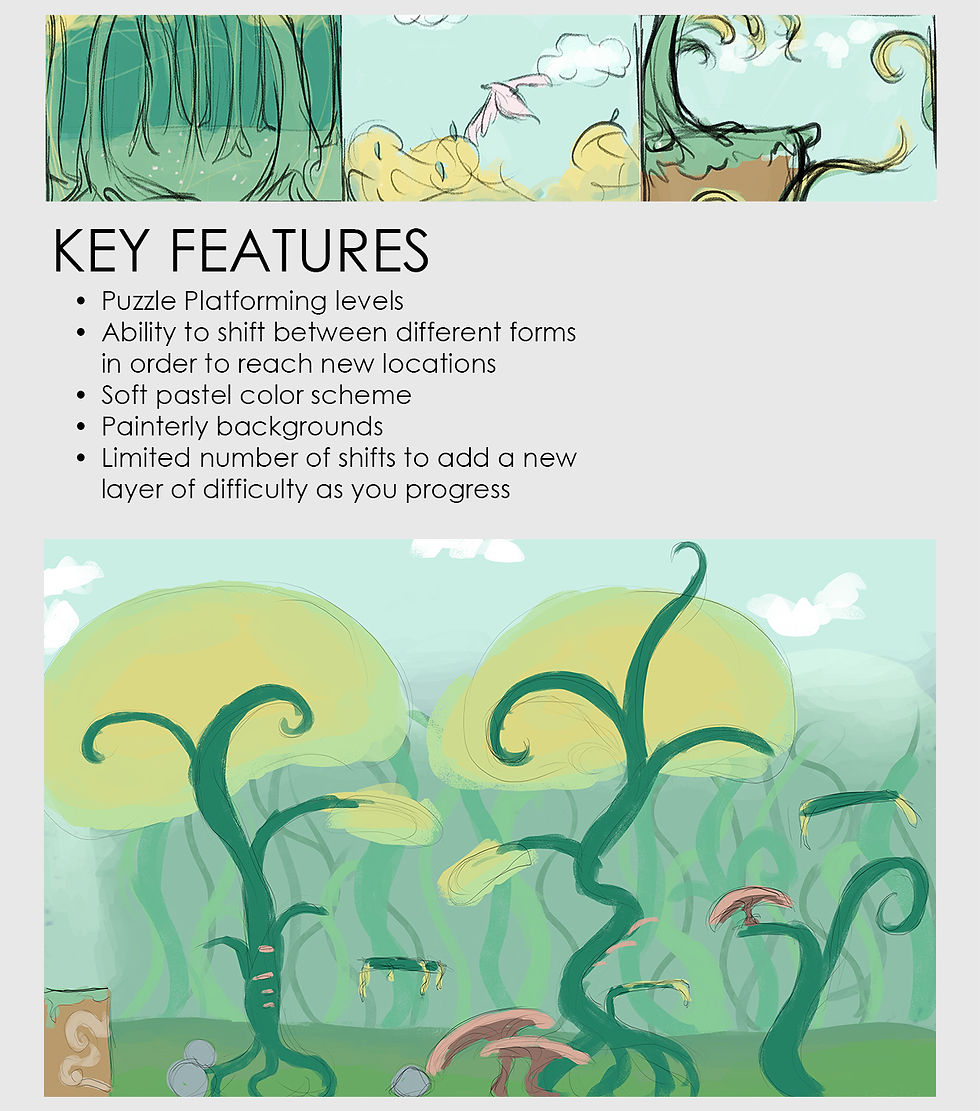 KEY FEATURES

• Puzzle Platforming levels
• Ability to shift between different forms in order to reach new locations
• Soft pastel color scheme
• Painterly backgrounds
• Limited number of shifts to add a new layer of difficulty as you progress